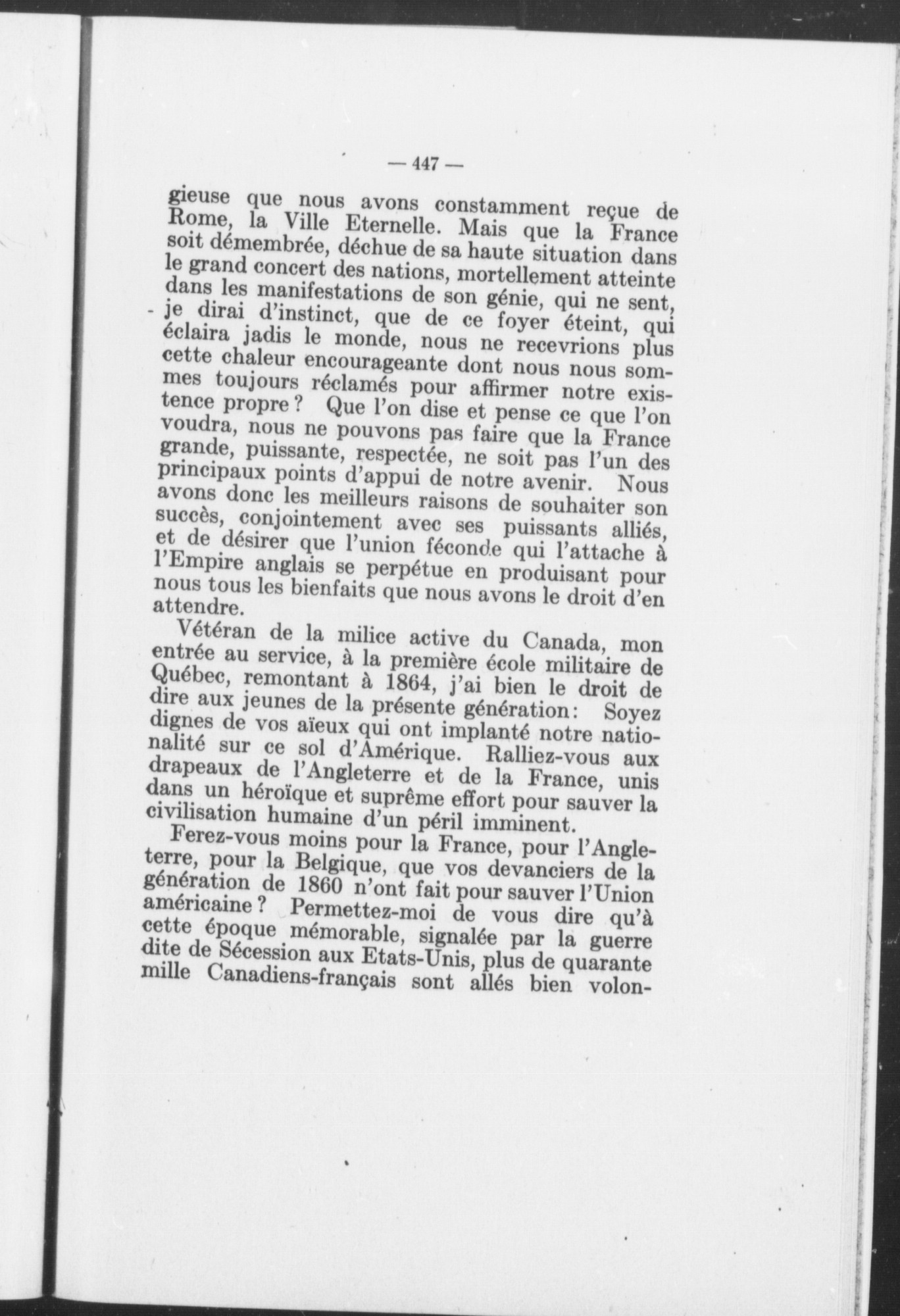 — 447 —

gieuse que nous avons constamment reçue de Rome, la Ville Eternelle. Mais que la France soit démembrée, déchue de sa haute situation dans le grand concert des nations, mortellement atteinte dans les manifestations de son génie, qui ne sent, je dirai d'instinct, que de ce foyer éteint, qui éclaira jadis le monde, nous ne recevrions plus cette chaleur encourageante dont nous nous sommes toujours réclamés pour affirmer notre existence propre ? Que l'on dise et pense ce que l'on voudra, nous ne pouvons pas faire que la France grande, puissante, respectée, ne soit pas l'un des principaux points d'appui de notre avenir. Nous avons donc les meilleurs raisons de souhaiter son succès, conjointement avec ses puissants alliés, et de désirer que l'union féconde qui l'attache à l'Empire anglais se perpétue en produisant pour nous tous les bienfaits que nous avons le droit d'en attendre.

Vétéran de la milice active du Canada, mon entrée au service, à la première école militaire de Québec, remontant à 1864, j'ai bien le droit de dire aux jeunes de la présente génération: Soyez dignes de vos aïeux qui ont implanté notre nationalité sur ce sol d'Amérique. Ralliez-vous aux drapeaux de l'Angleterre et de la France, unis dans un héroïque et suprême effort pour sauver la civilisation humaine d'un péril imminent.

Ferez-vous moins pour la France, pour l'Angleterre, pour la Belgique, que vos devanciers de la génération de 1860 n'ont fait pour sauver l'Union américaine ? Permettez-moi de vous dire qu'à cette époque mémorable, signalée par la guerre dite de Sécession aux Etats-Unis, plus de quarante mille Canadiens-français sont allés bien volon-